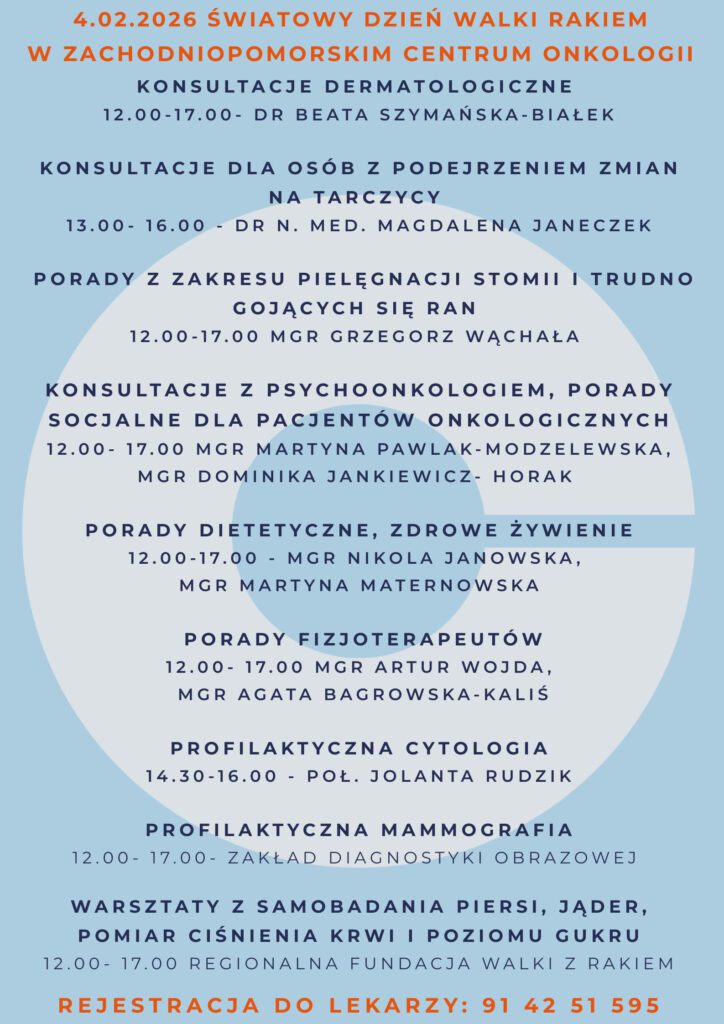 4.02.2026 ŚWIATOWY DZIEŃ WALKI RAKIEM W ZACHODNIOPOMORSKIM CENTRUM ONKOLOGII

KONSULTACJE DERMATOLOGICZNE
12.00-17.00- DR BEATA SZYMAŃSKA-BIAŁEK

KONSULTACJE DLA OSÓB Z PODEJRZENIEM ZMIAN NA TARCZYCY
13.00- 16.00 - DR N. MED. MAGDALENA JANECZEK

PORADY Z ZAKRESU PIELĘGNACJI STOMII I TRUDNO GOJĄCYCH SIĘ RAN
12.00-17.00 MGR GRZEGORZ WĄCHAŁA

KONSULTACJE Z PSYCHOONKOLOGIEM, PORADY SOCJALNE DLA PACJENTÓW ONKOLOGICZNYCH
12.00- 17.00 MGR MARTYNA PAWLAK-MODZELEWSKA, MGR DOMINIKA JANKIEWICZ- HORAK

PORADY DIETETYCZNE, ZDROWE ŻYWIENIE
12.00-17.00 - MGR NIKOLA JANOWSKA, MGR MARTYNA MATERNOWSKA

PORADY FIZJOTERAPEUTÓW
12.00- 17.00 MGR ARTUR WOJDA, MGR AGATA BAGROWSKA-KALIŚ

PROFILAKTYCZNA CYTOLOGIA
14.30-16.00 - POŁ. JOLANTA RUDZIK

PROFILAKTYCZNA MAMMOGRAFIA
12.00- 17.00- ZAKŁAD DIAGNOSTYKI OBRAZOWEJ

WARSZTATY Z SAMOBADANIA PIERSI, JĄDER, POMIAR CIŚNIENIA KRWI I POZIOMU GUKRU
12.00- 17.00 REGIONALNA FUNDACJA WALKI Z RAKIEM

REJESTRACJA DO LEKARZY: 91 42 51 595